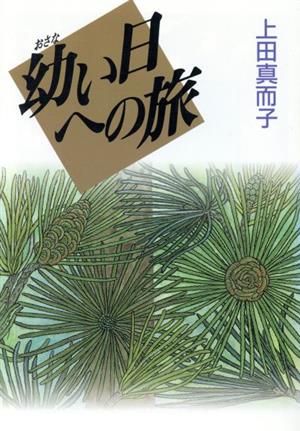 おさな
幼い日への旅

上田真而子